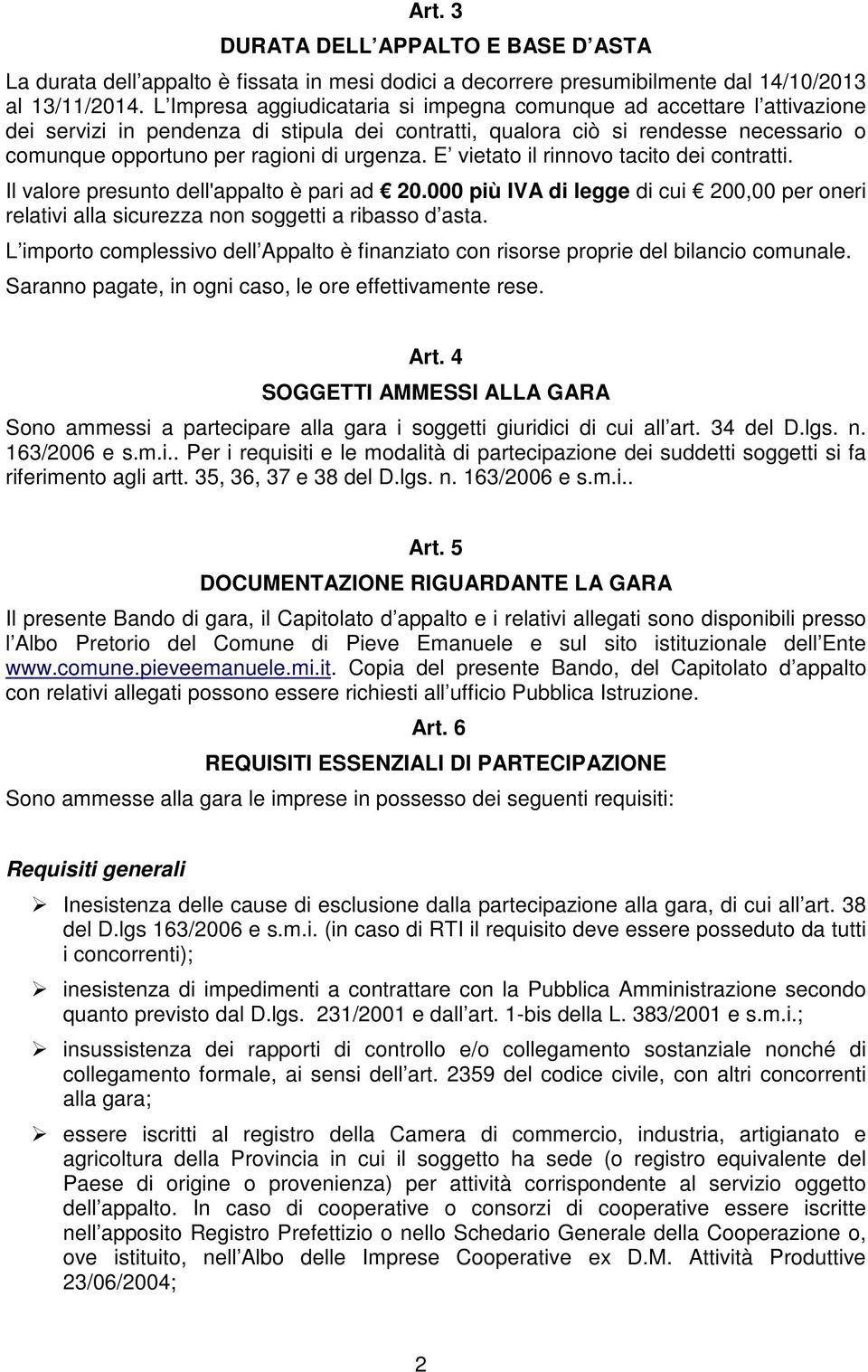 Art. 3

DURATA DELL APPALTO E BASE D ASTA

La durata dell appalto è fissata in mesi dodici a decorrere presumibilmente dal 14/10/2013 al 13/11/2014. L Impresa aggiudicataria si impegna comunque ad accettare l attivazione dei servizi in pendenza di stipula dei contratti, qualora ciò si rendesse necessario o comunque opportuno per ragioni di urgenza. E vietato il rinnovo tacito dei contratti.

Il valore presunto dell'appalto è pari ad € 20.000 più IVA di legge di cui € 200,00 per oneri relativi alla sicurezza non soggetti a ribasso d asta.

L importo complessivo dell Appalto è finanziato con risorse proprie del bilancio comunale.

Saranno pagate, in ogni caso, le ore effettivamente rese.

Art. 4

SOGGETTI AMMESSI ALLA GARA

Sono ammessi a partecipare alla gara i soggetti giuridici di cui all art. 34 del D.lgs. n. 163/2006 e s.m.i.. Per i requisiti e le modalità di partecipazione dei suddetti soggetti si fa riferimento agli artt. 35, 36, 37 e 38 del D.lgs. n. 163/2006 e s.m.i..

Art. 5

DOCUMENTAZIONE RIGUARDANTE LA GARA

Il presente Bando di gara, il Capitolato d appalto e i relativi allegati sono disponibili presso l Albo Pretorio del Comune di Pieve Emanuele e sul sito istituzionale dell Ente www.comune.pieveemanuele.mi.it. Copia del presente Bando, del Capitolato d appalto con relativi allegati possono essere richiesti all ufficio Pubblica Istruzione.

Art. 6

REQUISITI ESSENZIALI DI PARTECIPAZIONE

Sono ammesse alla gara le imprese in possesso dei seguenti requisiti:

Requisiti generali

➢ Inesistenza delle cause di esclusione dalla partecipazione alla gara, di cui all art. 38 del D.lgs 163/2006 e s.m.i. (in caso di RTI il requisito deve essere posseduto da tutti i concorrenti);

➢ inesistenza di impedimenti a contrattare con la Pubblica Amministrazione secondo quanto previsto dal D.lgs. 231/2001 e dall art. 1-bis della L. 383/2001 e s.m.i.;

➢ insussistenza dei rapporti di controllo e/o collegamento sostanziale nonché di collegamento formale, ai sensi dell art. 2359 del codice civile, con altri concorrenti alla gara;

➢ essere iscritti al registro della Camera di commercio, industria, artigianato e agricoltura della Provincia in cui il soggetto ha sede (o registro equivalente del Paese di origine o provenienza) per attività corrispondente al servizio oggetto dell appalto. In caso di cooperative o consorzi di cooperative essere iscritte nell apposito Registro Prefettizio o nello Schedario Generale della Cooperazione o, ove istituito, nell Albo delle Imprese Cooperative ex D.M. Attività Produttive 23/06/2004;

2